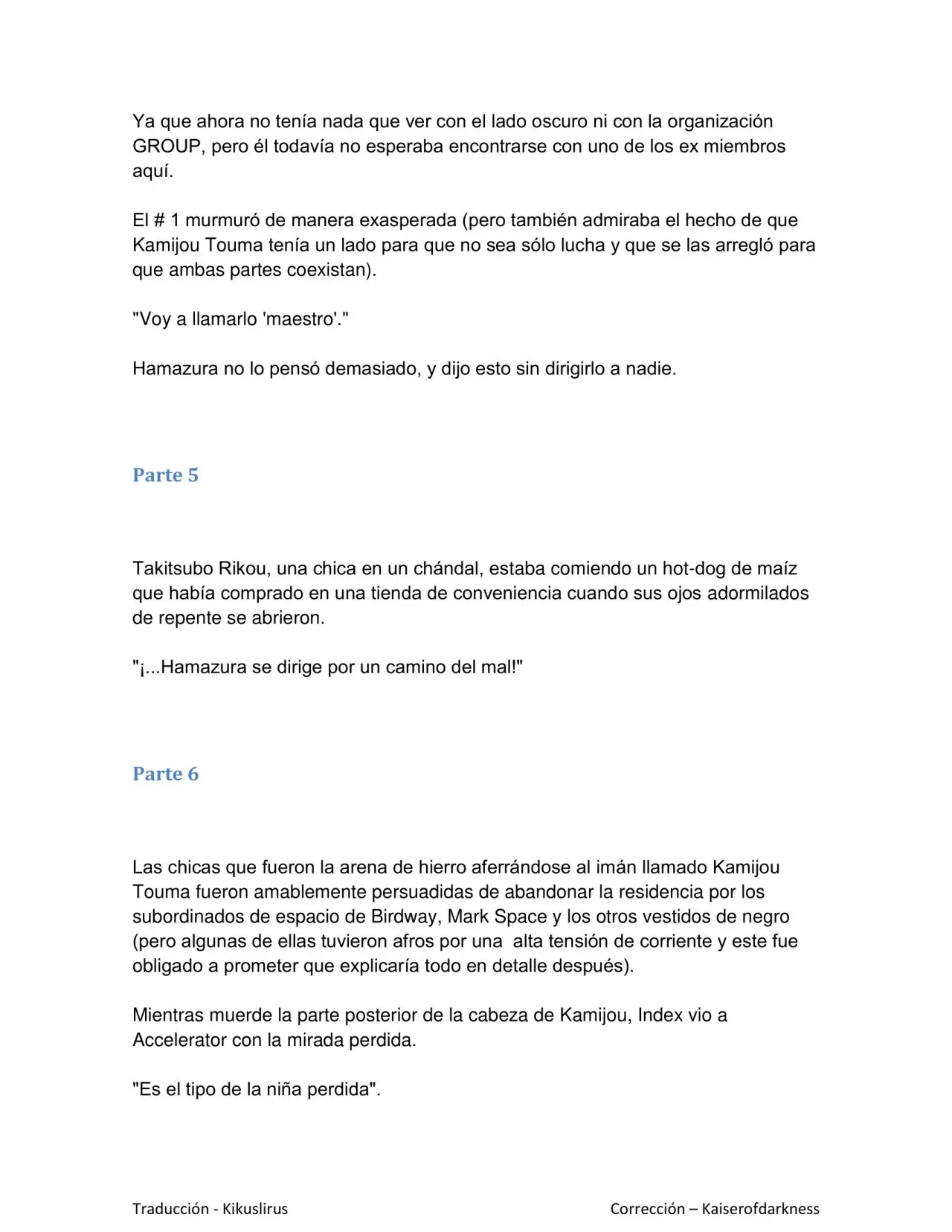 Ya que ahora no tenía nada que ver con el lado oscuro ni con la organización GROUP, pero él todavía no esperaba encontrarse con uno de los ex miembros aquí.

El # 1 murmuró de manera exasperada (pero también admiraba el hecho de que Kamijou Touma tenía un lado para que no sea sólo lucha y que se las arregló para que ambas partes coexistan).

"Voy a llamarlo 'maestro'."

Hamazura no lo pensó demasiado, y dijo esto sin dirigirlo a nadie.

Parte 5

Takitsubo Rikou, una chica en un chándal, estaba comiendo un hot-dog de maíz que había comprado en una tienda de conveniencia cuando sus ojos adormilados de repente se abrieron.

"¡...Hamazura se dirige por un camino del mal!"

Parte 6

Las chicas que fueron la arena de hierro aferrándose al imán llamado Kamijou Touma fueron amablemente persuadidas de abandonar la residencia por los subordinados de espacio de Birdway, Mark Space y los otros vestidos de negro (pero algunas de ellas tuvieron afros por una alta tensión de corriente y este fue obligado a prometer que explicaría todo en detalle después).

Mientras muerde la parte posterior de la cabeza de Kamijou, Index vio a Accelerator con la mirada perdida.

"Es el tipo de la niña perdida".

Traducción - Kikuslirus

Corrección – Kaiserofdarkness